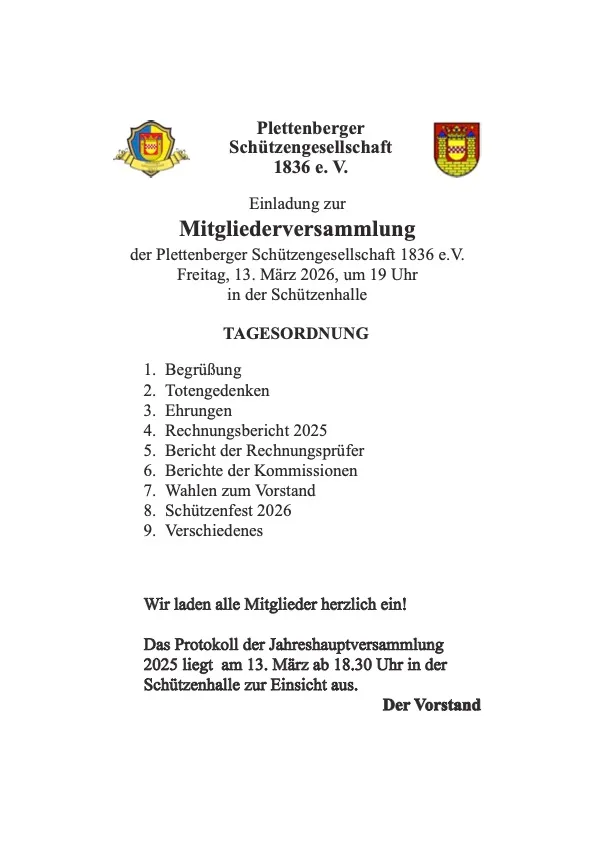 Plettenberger Schützengesellschaft 1836 e. V.

Einladung zur

Mitgliederversammlung

der Plettenberger Schützengesellschaft 1836 e.V. Freitag, 13. März 2026, um 19 Uhr in der Schützenhalle

TAGESORDNUNG

1. Begrüßung
2. Totengedenken
3. Ehrungen
4. Rechnungsbericht 2025
5. Bericht der Rechnungsprüfer
6. Berichte der Kommissionen
7. Wahlen zum Vorstand
8. Schützenfest 2026
9. Verschiedenes

Wir laden alle Mitglieder herzlich ein!

Das Protokoll der Jahreshauptversammlung 2025 liegt am 13. März ab 18.30 Uhr in der Schützenhalle zur Einsicht aus.

Der Vorstand